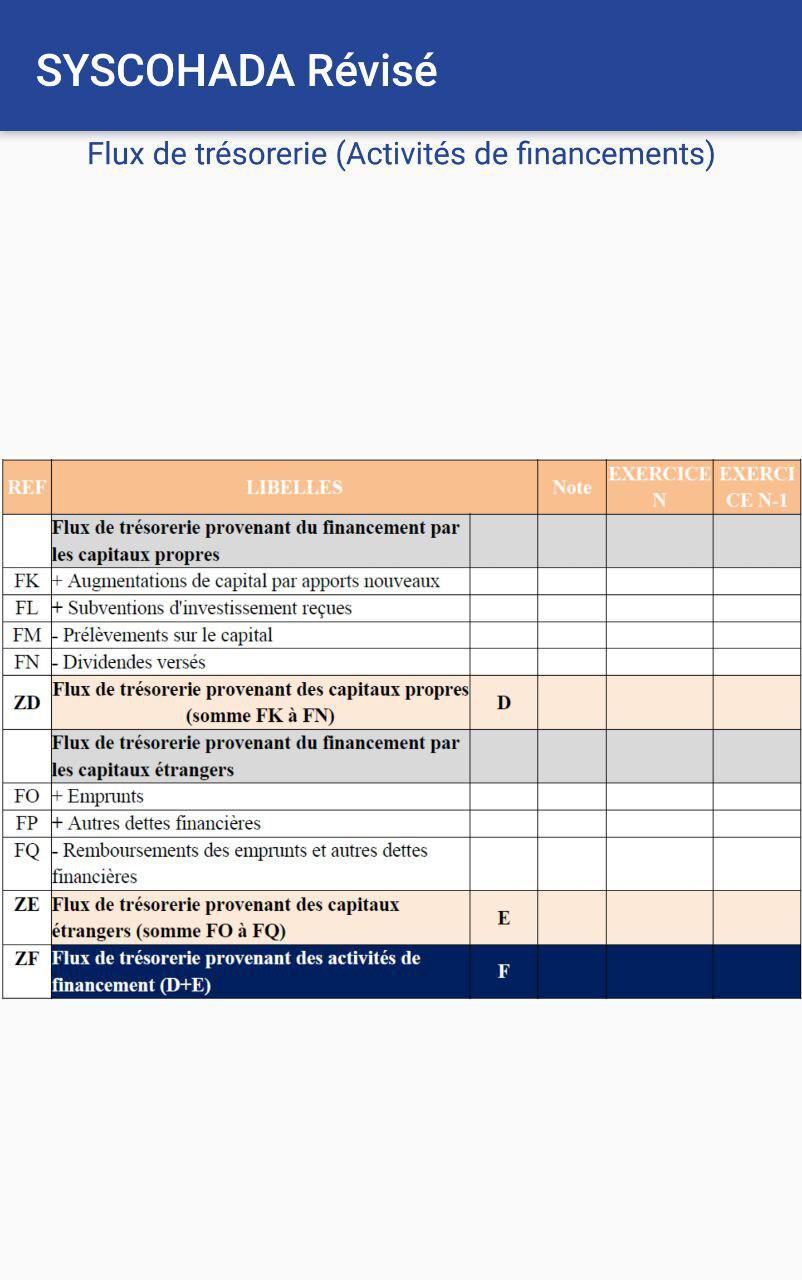 SYSCOHADA Révisé

Flux de trésorerie (Activités de financements)

| REF | LIBELLES | | Note | EXERCICE N | EXERCICE N-1 |
|---|---|---|---|---|---|
| | **Flux de trésorerie provenant du financement par les capitaux propres** | | | | |
| FK | + Augmentations de capital par apports nouveaux | | | | |
| FL | + Subventions d'investissement reçues | | | | |
| FM | - Prélèvements sur le capital | | | | |
| FN | - Dividendes versés | | | | |
| ZD | **Flux de trésorerie provenant des capitaux propres (somme FK à FN)** | D | | | |
| | **Flux de trésorerie provenant du financement par les capitaux étrangers** | | | | |
| FO | + Emprunts | | | | |
| FP | + Autres dettes financières | | | | |
| FQ | - Remboursements des emprunts et autres dettes financières | | | | |
| ZE | **Flux de trésorerie provenant des capitaux étrangers (somme FO à FQ)** | E | | | |
| ZF | **Flux de trésorerie provenant des activités de financement (D+E)** | F | | | |